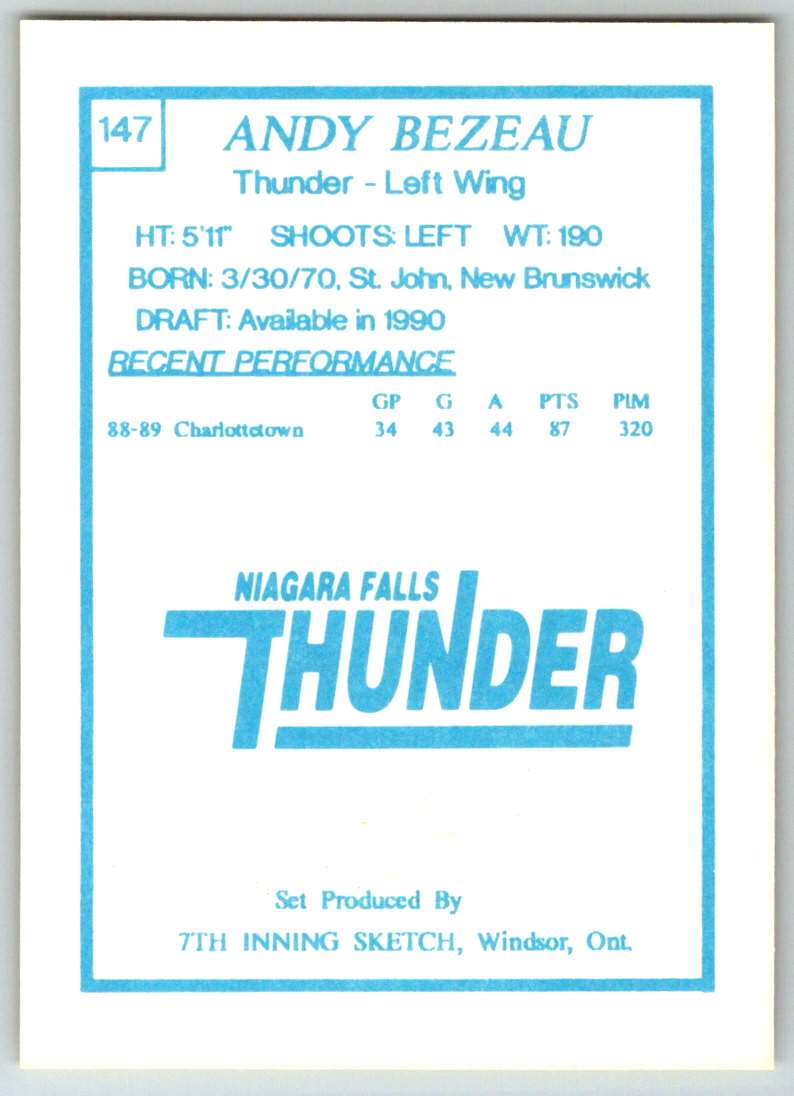 147

ANDY BEZEAU

Thunder - Left Wing

HT: 5'11" SHOOTS: LEFT WT: 190

BORN: 3/30/70, St. John, New Brunswick

DRAFT: Available in 1990

RECENT PERFORMANCE

| | GP | G | A | PTS | PIM |
|---|---|---|---|---|---|
| 88-89 Charlottetown | 34 | 43 | 44 | 87 | 320 |

NIAGARA FALLS

THUNDER

Set Produced By

7TH INNING SKETCH, Windsor, Ont.